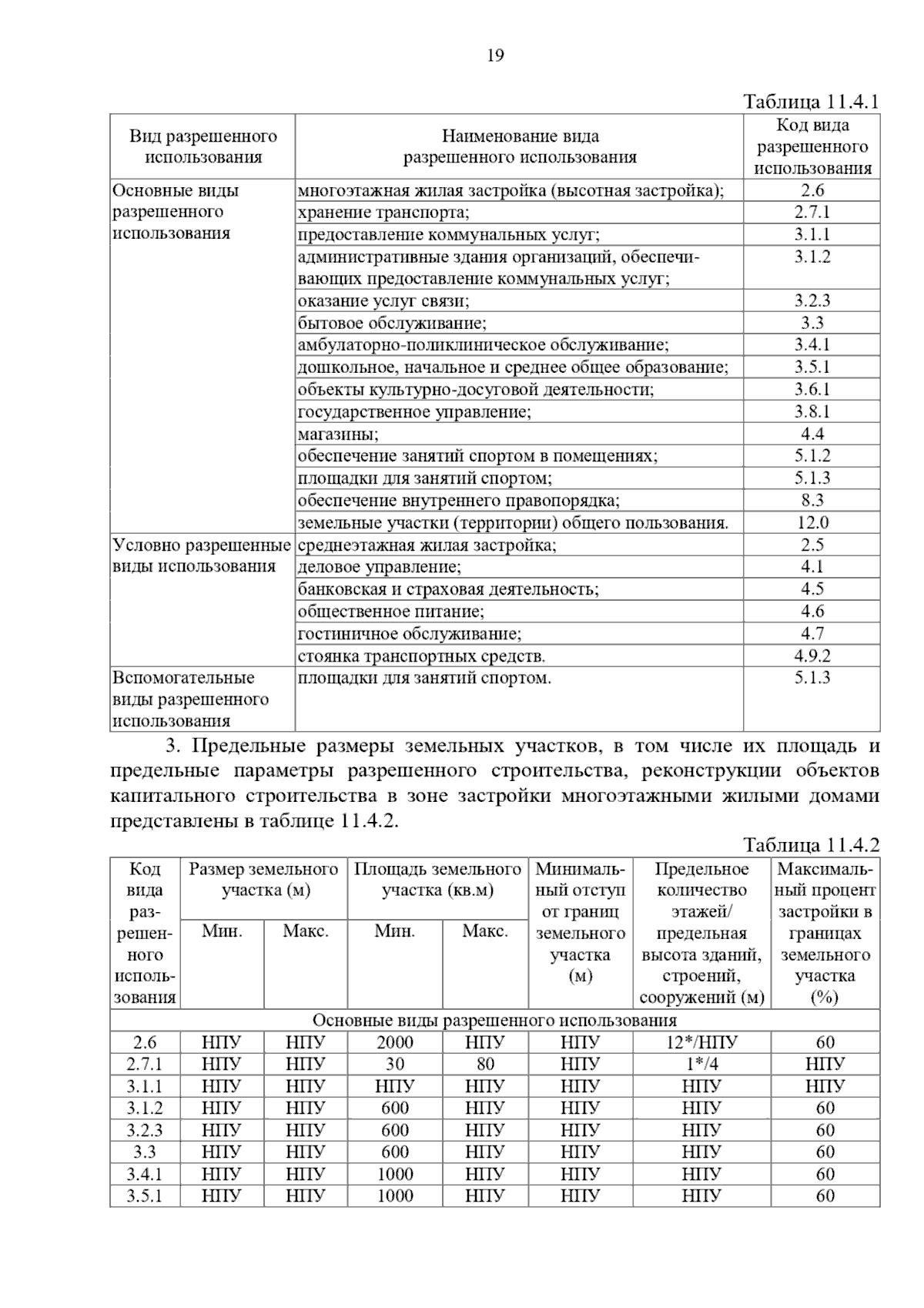 19

Таблица 11.4.1

| Вид разрешенного использования | Наименование вида разрешенного использования | Код вида разрешенного использования |
|---|---|---|
| Основные виды разрешенного использования | многоэтажная жилая застройка (высотная застройка); | 2.6 |
| | хранение транспорта; | 2.7.1 |
| | предоставление коммунальных услуг; | 3.1.1 |
| | административные здания организаций, обеспечивающих предоставление коммунальных услуг; | 3.1.2 |
| | оказание услуг связи; | 3.2.3 |
| | бытовое обслуживание; | 3.3 |
| | амбулаторно-поликлиническое обслуживание; | 3.4.1 |
| | дошкольное, начальное и среднее общее образование; | 3.5.1 |
| | объекты культурно-досуговой деятельности; | 3.6.1 |
| | государственное управление; | 3.8.1 |
| | магазины; | 4.4 |
| | обеспечение занятий спортом в помещениях; | 5.1.2 |
| | площадки для занятий спортом; | 5.1.3 |
| | обеспечение внутреннего правопорядка; | 8.3 |
| | земельные участки (территории) общего пользования. | 12.0 |
| Условно разрешенные виды использования | среднеэтажная жилая застройка; | 2.5 |
| | деловое управление; | 4.1 |
| | банковская и страховая деятельность; | 4.5 |
| | общественное питание; | 4.6 |
| | гостиничное обслуживание; | 4.7 |
| | стоянка транспортных средств. | 4.9.2 |
| Вспомогательные виды разрешенного использования | площадки для занятий спортом. | 5.1.3 |

3. Предельные размеры земельных участков, в том числе их площадь и предельные параметры разрешенного строительства, реконструкции объектов капитального строительства в зоне застройки многоэтажными жилыми домами представлены в таблице 11.4.2.

Таблица 11.4.2

| Код вида разрешенного использования | Размер земельного участка (м) Мин. | Размер земельного участка (м) Макс. | Площадь земельного участка (кв.м) Мин. | Площадь земельного участка (кв.м) Макс. | Минимальный отступ от границ земельного участка (м) | Предельное количество этажей/ предельная высота зданий, строений, сооружений (м) | Максимальный процент застройки в границах земельного участка (%) |
|---|---|---|---|---|---|---|---|
| Основные виды разрешенного использования | | | | | | | |
| 2.6 | НПУ | НПУ | 2000 | НПУ | НПУ | 12*/НПУ | 60 |
| 2.7.1 | НПУ | НПУ | 30 | 80 | НПУ | 1*/4 | НПУ |
| 3.1.1 | НПУ | НПУ | НПУ | НПУ | НПУ | НПУ | НПУ |
| 3.1.2 | НПУ | НПУ | 600 | НПУ | НПУ | НПУ | 60 |
| 3.2.3 | НПУ | НПУ | 600 | НПУ | НПУ | НПУ | 60 |
| 3.3 | НПУ | НПУ | 600 | НПУ | НПУ | НПУ | 60 |
| 3.4.1 | НПУ | НПУ | 1000 | НПУ | НПУ | НПУ | 60 |
| 3.5.1 | НПУ | НПУ | 1000 | НПУ | НПУ | НПУ | 60 |